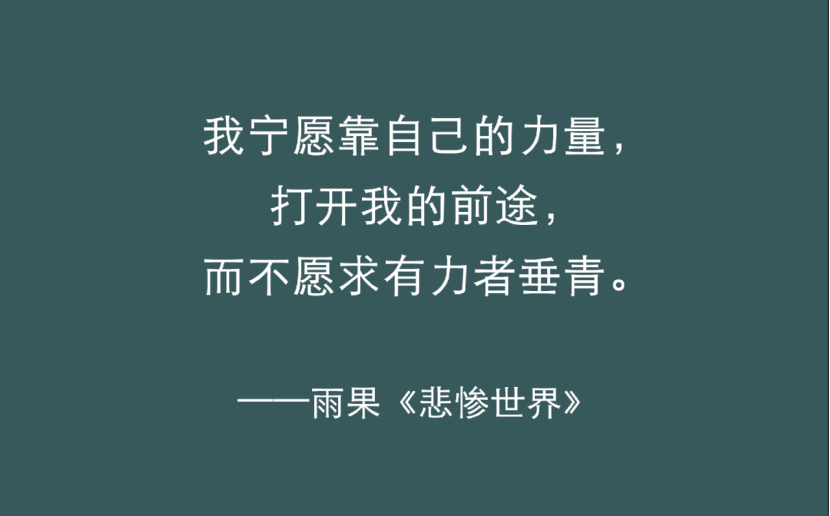 我宁愿靠自己的力量，
打开我的前途，
而不愿求有力者垂青。

——雨果《悲惨世界》